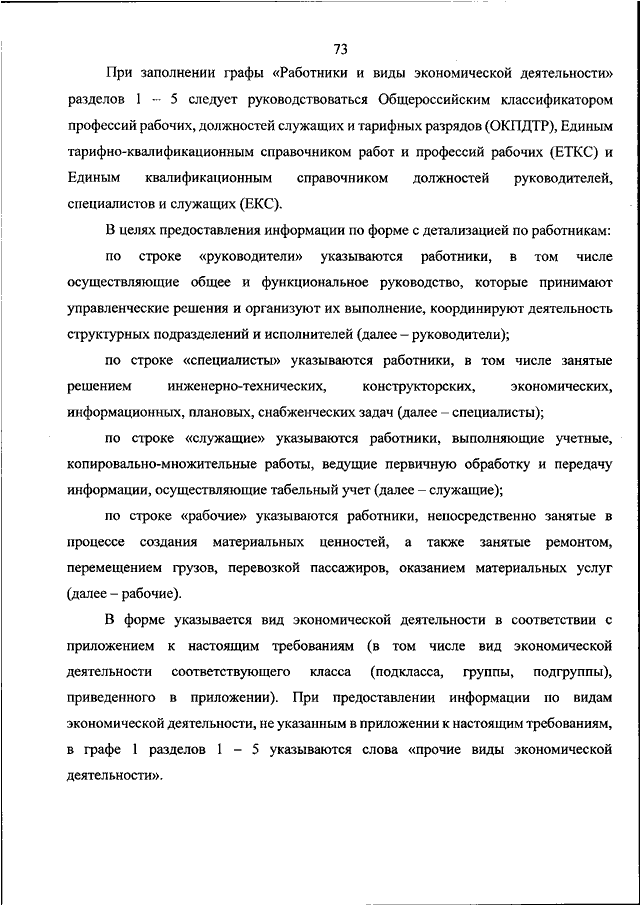 73

При заполнении графы «Работники и виды экономической деятельности» разделов 1 – 5 следует руководствоваться Общероссийским классификатором профессий рабочих, должностей служащих и тарифных разрядов (ОКПДТР), Единым тарифно-квалификационным справочником работ и профессий рабочих (ЕТКС) и Единым квалификационным справочником должностей руководителей, специалистов и служащих (ЕКС).

В целях предоставления информации по форме с детализацией по работникам:

по строке «руководители» указываются работники, в том числе осуществляющие общее и функциональное руководство, которые принимают управленческие решения и организуют их выполнение, координируют деятельность структурных подразделений и исполнителей (далее – руководители);

по строке «специалисты» указываются работники, в том числе занятые решением инженерно-технических, конструкторских, экономических, информационных, плановых, снабженческих задач (далее – специалисты);

по строке «служащие» указываются работники, выполняющие учетные, копировально-множительные работы, ведущие первичную обработку и передачу информации, осуществляющие табельный учет (далее – служащие);

по строке «рабочие» указываются работники, непосредственно занятые в процессе создания материальных ценностей, а также занятые ремонтом, перемещением грузов, перевозкой пассажиров, оказанием материальных услуг (далее – рабочие).

В форме указывается вид экономической деятельности в соответствии с приложением к настоящим требованиям (в том числе вид экономической деятельности соответствующего класса (подкласса, группы, подгруппы), приведенного в приложении). При предоставлении информации по видам экономической деятельности, не указанным в приложении к настоящим требованиям, в графе 1 разделов 1 – 5 указываются слова «прочие виды экономической деятельности».